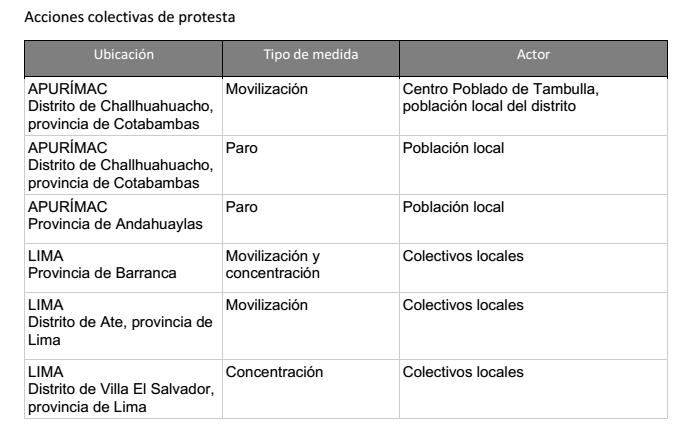 Acciones colectivas de protesta

| Ubicación | Tipo de medida | Actor |
|---|---|---|
| APURÍMAC Distrito de Challhuahuacho, provincia de Cotabambas | Movilización | Centro Poblado de Tambulla, población local del distrito |
| APURÍMAC Distrito de Challhuahuacho, provincia de Cotabambas | Paro | Población local |
| APURÍMAC Provincia de Andahuaylas | Paro | Población local |
| LIMA Provincia de Barranca | Movilización y concentración | Colectivos locales |
| LIMA Distrito de Ate, provincia de Lima | Movilización | Colectivos locales |
| LIMA Distrito de Villa El Salvador, provincia de Lima | Concentración | Colectivos locales |